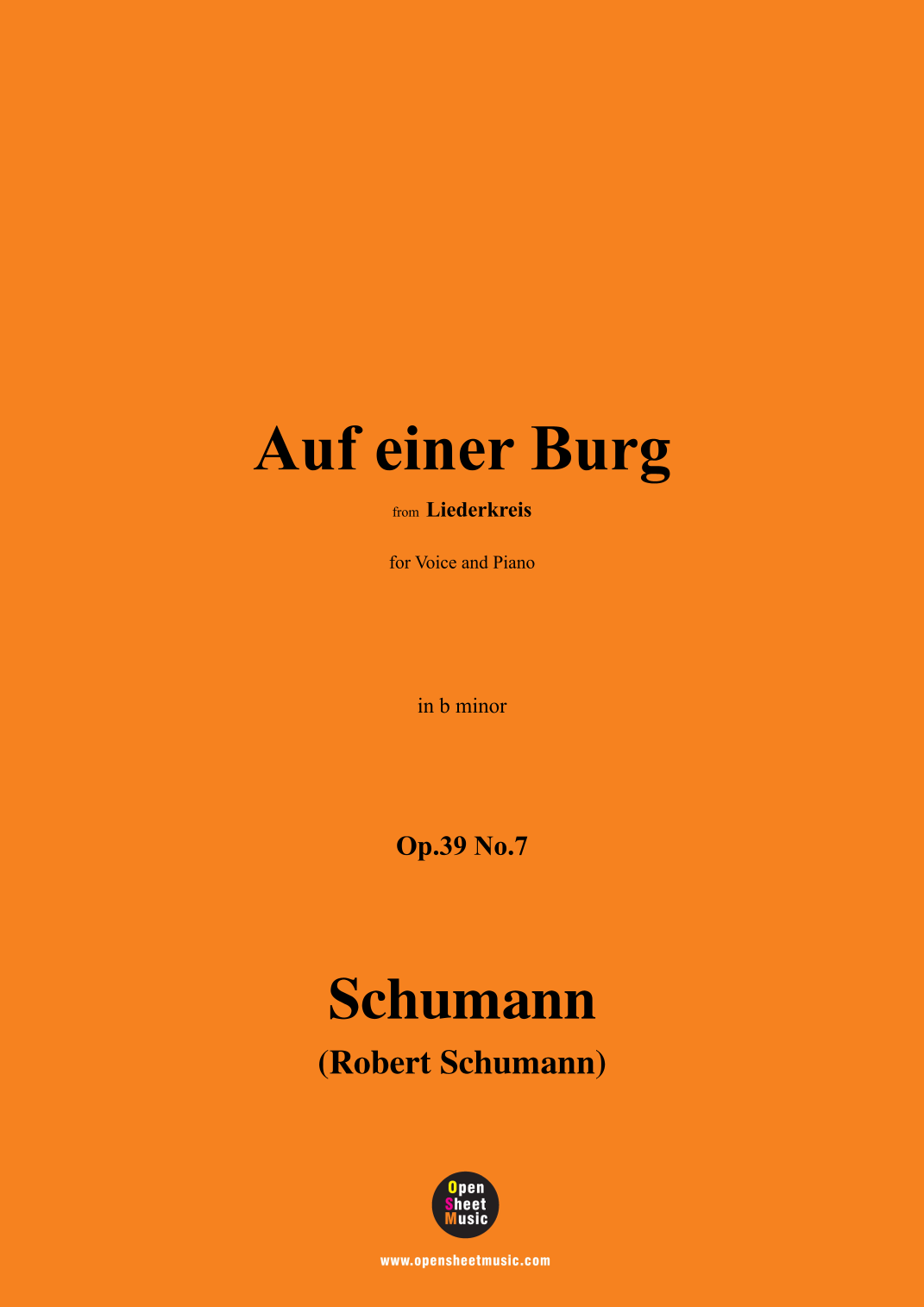 Auf einer Burg

from Liederkreis

for Voice and Piano

in b minor

Op.39 No.7

Schumann

(Robert Schumann)

Open
Sheet
Music

www.opensheetmusic.com